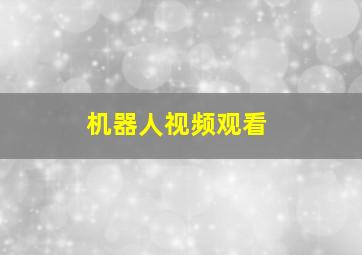 机器人视频观看